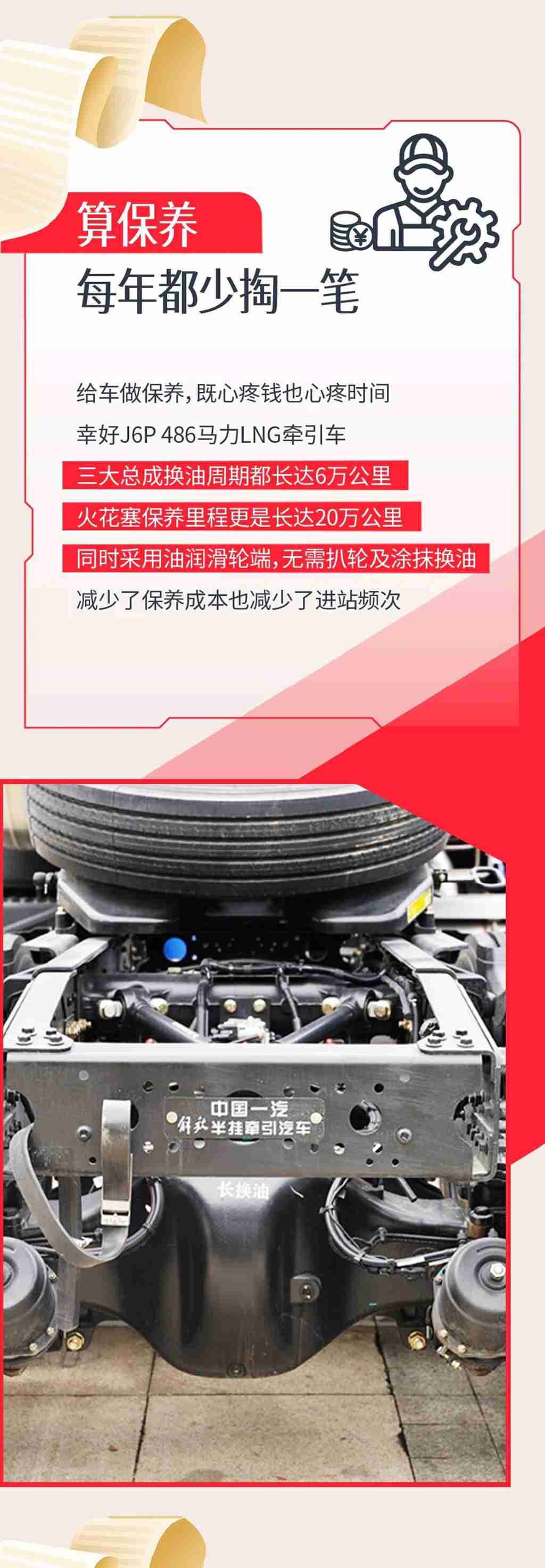 算保养
每年都少掏一笔

给车做保养，既心疼钱也心疼时间
幸好J6P 486马力LNG牵引车
三大总成换油周期都长达6万公里
火花塞保养里程更是长达20万公里
同时采用油润滑轮端，无需扒轮及涂抹换油
减少了保养成本也减少了进站频次

中国一汽
解放 半挂牵引汽车
长换油